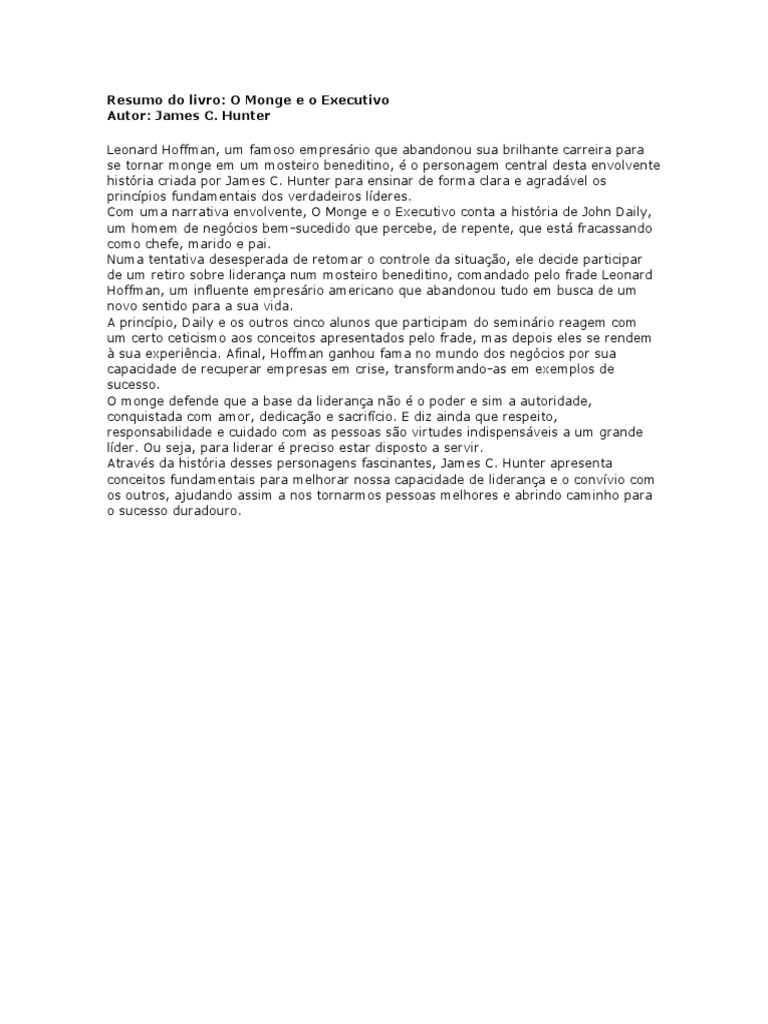 Resumo do livro: O Monge e o Executivo
Autor: James C. Hunter

Leonard Hoffman, um famoso empresário que abandonou sua brilhante carreira para se tornar monge em um mosteiro beneditino, é o personagem central desta envolvente história criada por James C. Hunter para ensinar de forma clara e agradável os princípios fundamentais dos verdadeiros líderes.
Com uma narrativa envolvente, O Monge e o Executivo conta a história de John Daily, um homem de negócios bem-sucedido que percebe, de repente, que está fracassando como chefe, marido e pai.
Numa tentativa desesperada de retomar o controle da situação, ele decide participar de um retiro sobre liderança num mosteiro beneditino, comandado pelo frade Leonard Hoffman, um influente empresário americano que abandonou tudo em busca de um novo sentido para a sua vida.
A princípio, Daily e os outros cinco alunos que participam do seminário reagem com um certo ceticismo aos conceitos apresentados pelo frade, mas depois eles se rendem à sua experiência. Afinal, Hoffman ganhou fama no mundo dos negócios por sua capacidade de recuperar empresas em crise, transformando-as em exemplos de sucesso.
O monge defende que a base da liderança não é o poder e sim a autoridade, conquistada com amor, dedicação e sacrifício. E diz ainda que respeito, responsabilidade e cuidado com as pessoas são virtudes indispensáveis a um grande líder. Ou seja, para liderar é preciso estar disposto a servir.
Através da história desses personagens fascinantes, James C. Hunter apresenta conceitos fundamentais para melhorar nossa capacidade de liderança e o convívio com os outros, ajudando assim a nos tornarmos pessoas melhores e abrindo caminho para o sucesso duradouro.